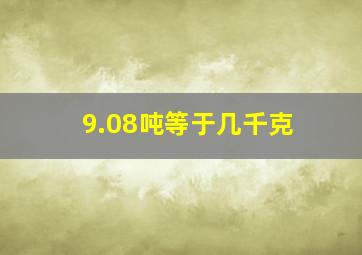 9.08吨等于几千克